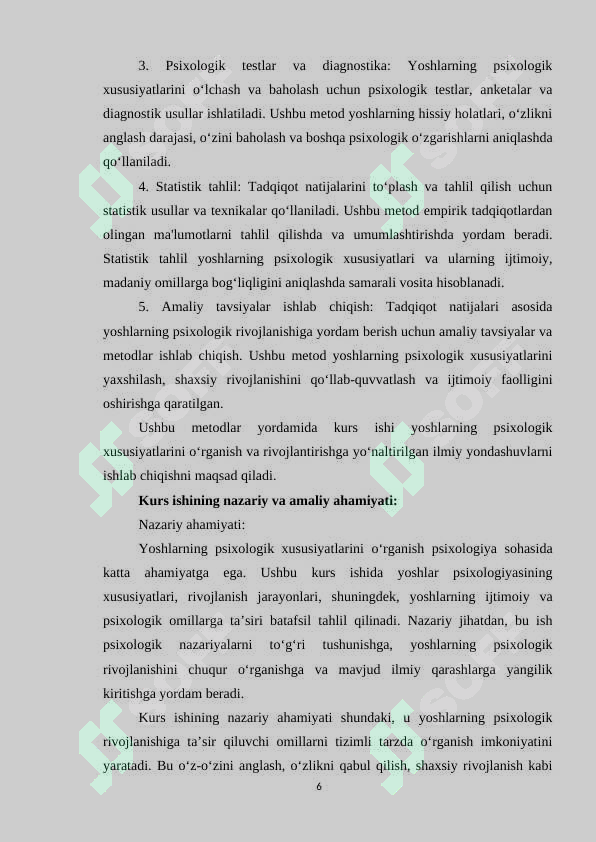 3. Psixologik testlar va diagnostika: Yoshlarning psixologik xususiyatlarini o‘lchash va baholash uchun psixologik testlar, anketalar va diagnostik usullar ishlatiladi. Ushbu metod yoshlarning hissiy holatlari, o‘zlikni anglash darajasi, o‘zini baholash va boshqa psixologik o‘zgarishlarni aniqlashda qo‘llaniladi.

4. Statistik tahlil: Tadqiqot natijalarini to‘plash va tahlil qilish uchun statistik usullar va texnikalar qo‘llaniladi. Ushbu metod empirik tadqiqotlardan olingan ma'lumotlarni tahlil qilishda va umumlashtirishda yordam beradi. Statistik tahlil yoshlarning psixologik xususiyatlari va ularning ijtimoiy, madaniy omillarga bog‘liqligini aniqlashda samarali vosita hisoblanadi.

5. Amaliy tavsiyalar ishlab chiqish: Tadqiqot natijalari asosida yoshlarning psixologik rivojlanishiga yordam berish uchun amaliy tavsiyalar va metodlar ishlab chiqish. Ushbu metod yoshlarning psixologik xususiyatlarini yaxshilash, shaxsiy rivojlanishini qo‘llab-quvvatlash va ijtimoiy faolligini oshirishga qaratilgan.

Ushbu metodlar yordamida kurs ishi yoshlarning psixologik xususiyatlarini o‘rganish va rivojlantirishga yo‘naltirilgan ilmiy yondashuvlarni ishlab chiqishni maqsad qiladi.

Kurs ishining nazariy va amaliy ahamiyati:

Nazariy ahamiyati:

Yoshlarning psixologik xususiyatlarini o‘rganish psixologiya sohasida katta ahamiyatga ega. Ushbu kurs ishida yoshlar psixologiyasining xususiyatlari, rivojlanish jarayonlari, shuningdek, yoshlarning ijtimoiy va psixologik omillarga ta’siri batafsil tahlil qilinadi. Nazariy jihatdan, bu ish psixologik nazariyalarni to‘g‘ri tushunishga, yoshlarning psixologik rivojlanishini chuqur o‘rganishga va mavjud ilmiy qarashlarga yangilik kiritishga yordam beradi.

Kurs ishining nazariy ahamiyati shundaki, u yoshlarning psixologik rivojlanishiga ta’sir qiluvchi omillarni tizimli tarzda o‘rganish imkoniyatini yaratadi. Bu o‘z-o‘zini anglash, o‘zlikni qabul qilish, shaxsiy rivojlanish kabi

6